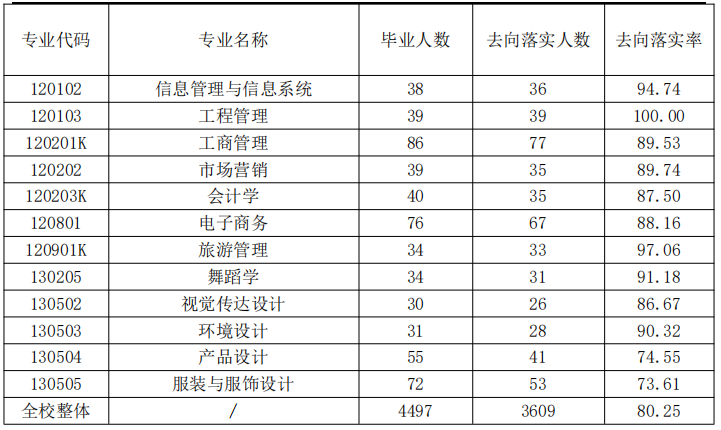 | 专业代码 | 专业名称 | 毕业人数 | 去向落实人数 | 去向落实率 |
|---|---|---|---|---|
| 120102 | 信息管理与信息系统 | 38 | 36 | 94.74 |
| 120103 | 工程管理 | 39 | 39 | 100.00 |
| 120201K | 工商管理 | 86 | 77 | 89.53 |
| 120202 | 市场营销 | 39 | 35 | 89.74 |
| 120203K | 会计学 | 40 | 35 | 87.50 |
| 120801 | 电子商务 | 76 | 67 | 88.16 |
| 120901K | 旅游管理 | 34 | 33 | 97.06 |
| 130205 | 舞蹈学 | 34 | 31 | 91.18 |
| 130502 | 视觉传达设计 | 30 | 26 | 86.67 |
| 130503 | 环境设计 | 31 | 28 | 90.32 |
| 130504 | 产品设计 | 55 | 41 | 74.55 |
| 130505 | 服装与服饰设计 | 72 | 53 | 73.61 |
| 全校整体 | / | 4497 | 3609 | 80.25 |